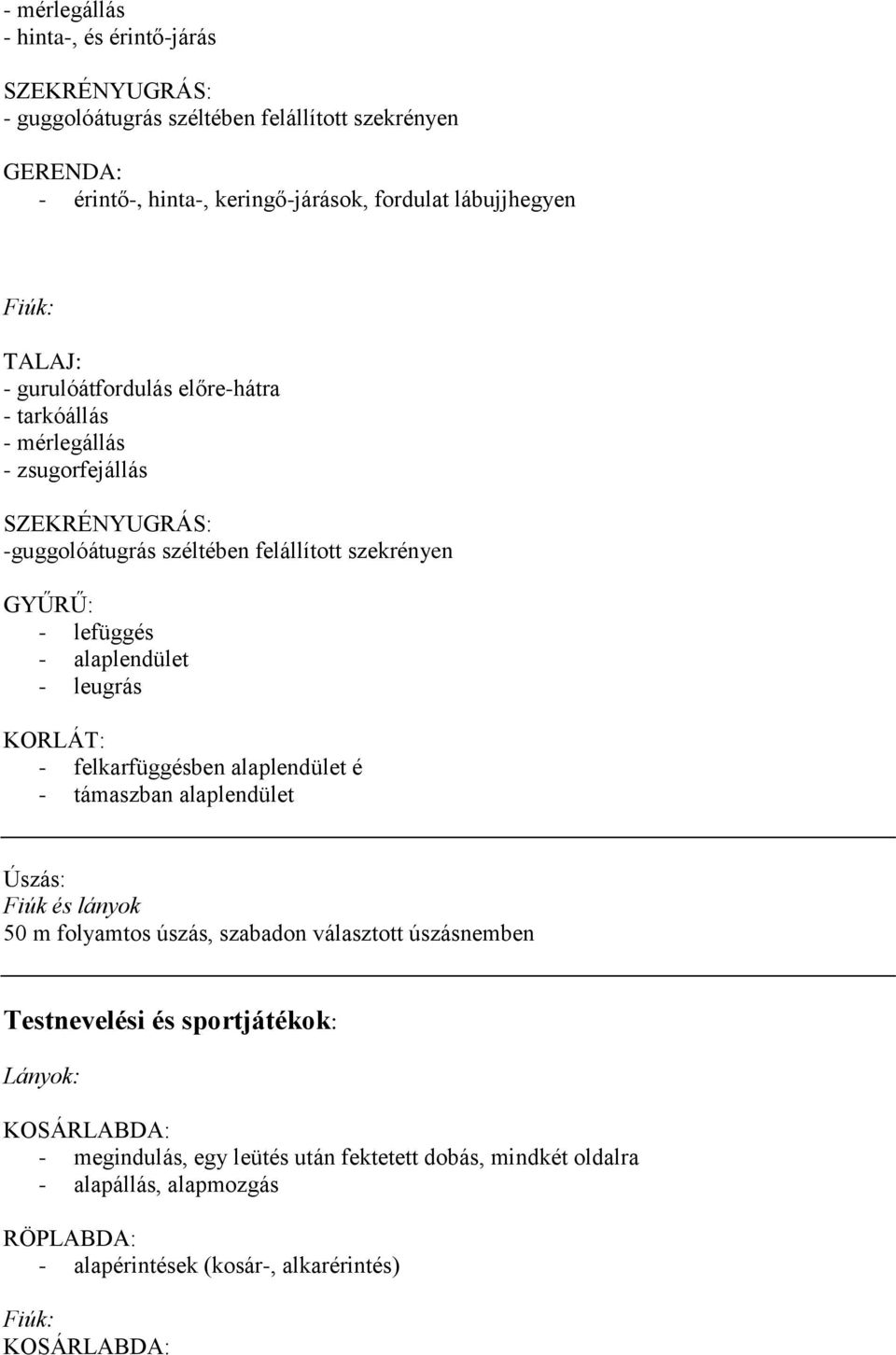 - mérlegállás
- hinta-, és érintő-járás

SZEKRÉNYUGRÁS:
- guggolóátugrás széltében felállított szekrényen

GERENDA:
- érintő-, hinta-, keringő-járások, fordulat lábujjhegyen

Fiúk:

TALAJ:
- gurulóátfordulás előre-hátra
- tarkóállás
- mérlegállás
- zsugorfejállás

SZEKRÉNYUGRÁS:
-guggolóátugrás széltében felállított szekrényen

GYŰRŰ:
- lefüggés
- alaplendület
- leugrás

KORLÁT:
- felkarfüggésben alaplendület é
- támaszban alaplendület

Úszás:
Fiúk és lányok
50 m folyamtos úszás, szabadon választott úszásnemben

Testnevelési és sportjátékok:

Lányok:

KOSÁRLABDA:
- megindulás, egy leütés után fektetett dobás, mindkét oldalra
- alapállás, alapmozgás

RÖPLABDA:
- alapérintések (kosár-, alkarérintés)

Fiúk:
KOSÁRLABDA: